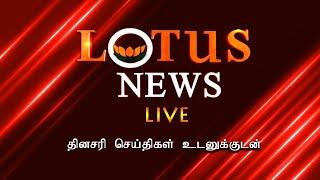 LOTUS
NEWS
LIVE

தினசரி செய்திகள் உடனுக்குடன்